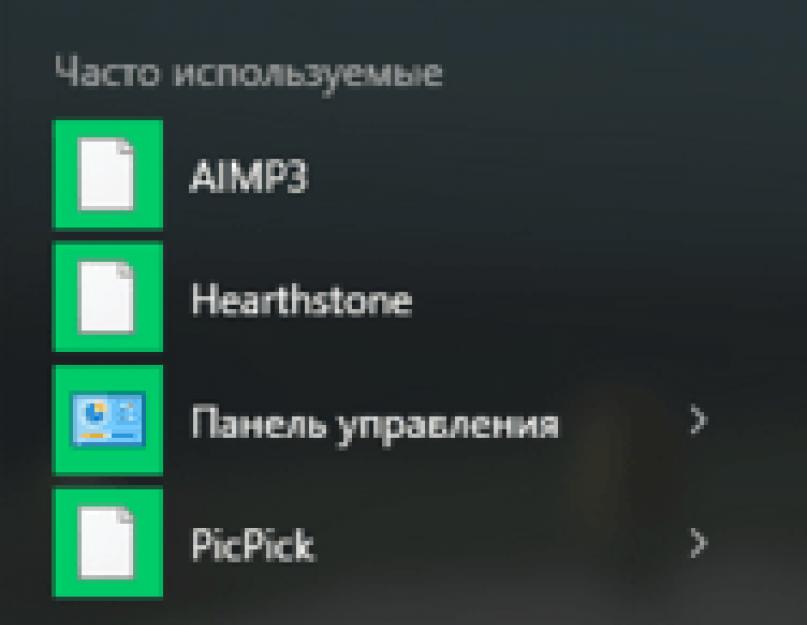 Часто используемые

AIMP3

Hearthstone

Панель управления >

PicPick >